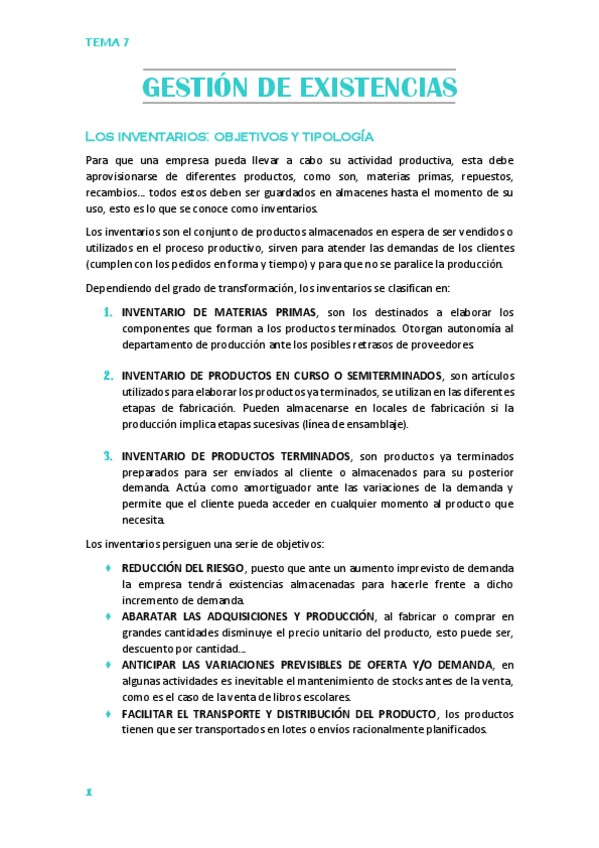 TEMA 7

GESTIÓN DE EXISTENCIAS

LOS INVENTARIOS: OBJETIVOS Y TIPOLOGÍA

Para que una empresa pueda llevar a cabo su actividad productiva, esta debe aprovisionarse de diferentes productos, como son, materias primas, repuestos, recambios… todos estos deben ser guardados en almacenes hasta el momento de su uso, esto es lo que se conoce como inventarios.

Los inventarios son el conjunto de productos almacenados en espera de ser vendidos o utilizados en el proceso productivo, sirven para atender las demandas de los clientes (cumplen con los pedidos en forma y tiempo) y para que no se paralice la producción.

Dependiendo del grado de transformación, los inventarios se clasifican en:

1. INVENTARIO DE MATERIAS PRIMAS, son los destinados a elaborar los componentes que forman a los productos terminados. Otorgan autonomía al departamento de producción ante los posibles retrasos de proveedores.

2. INVENTARIO DE PRODUCTOS EN CURSO O SEMITERMINADOS, son artículos utilizados para elaborar los productos ya terminados, se utilizan en las diferentes etapas de fabricación. Pueden almacenarse en locales de fabricación si la producción implica etapas sucesivas (línea de ensamblaje).

3. INVENTARIO DE PRODUCTOS TERMINADOS, son productos ya terminados preparados para ser enviados al cliente o almacenados para su posterior demanda. Actúa como amortiguador ante las variaciones de la demanda y permite que el cliente pueda acceder en cualquier momento al producto que necesita.

Los inventarios persiguen una serie de objetivos:

♦ REDUCCIÓN DEL RIESGO, puesto que ante un aumento imprevisto de demanda la empresa tendrá existencias almacenadas para hacerle frente a dicho incremento de demanda.
♦ ABARATAR LAS ADQUISICIONES Y PRODUCCIÓN, al fabricar o comprar en grandes cantidades disminuye el precio unitario del producto, esto puede ser, descuento por cantidad…
♦ ANTICIPAR LAS VARIACIONES PREVISIBLES DE OFERTA Y/O DEMANDA, en algunas actividades es inevitable el mantenimiento de stocks antes de la venta, como es el caso de la venta de libros escolares.
♦ FACILITAR EL TRANSPORTE Y DISTRIBUCIÓN DEL PRODUCTO, los productos tienen que ser transportados en lotes o envíos racionalmente planificados.

1